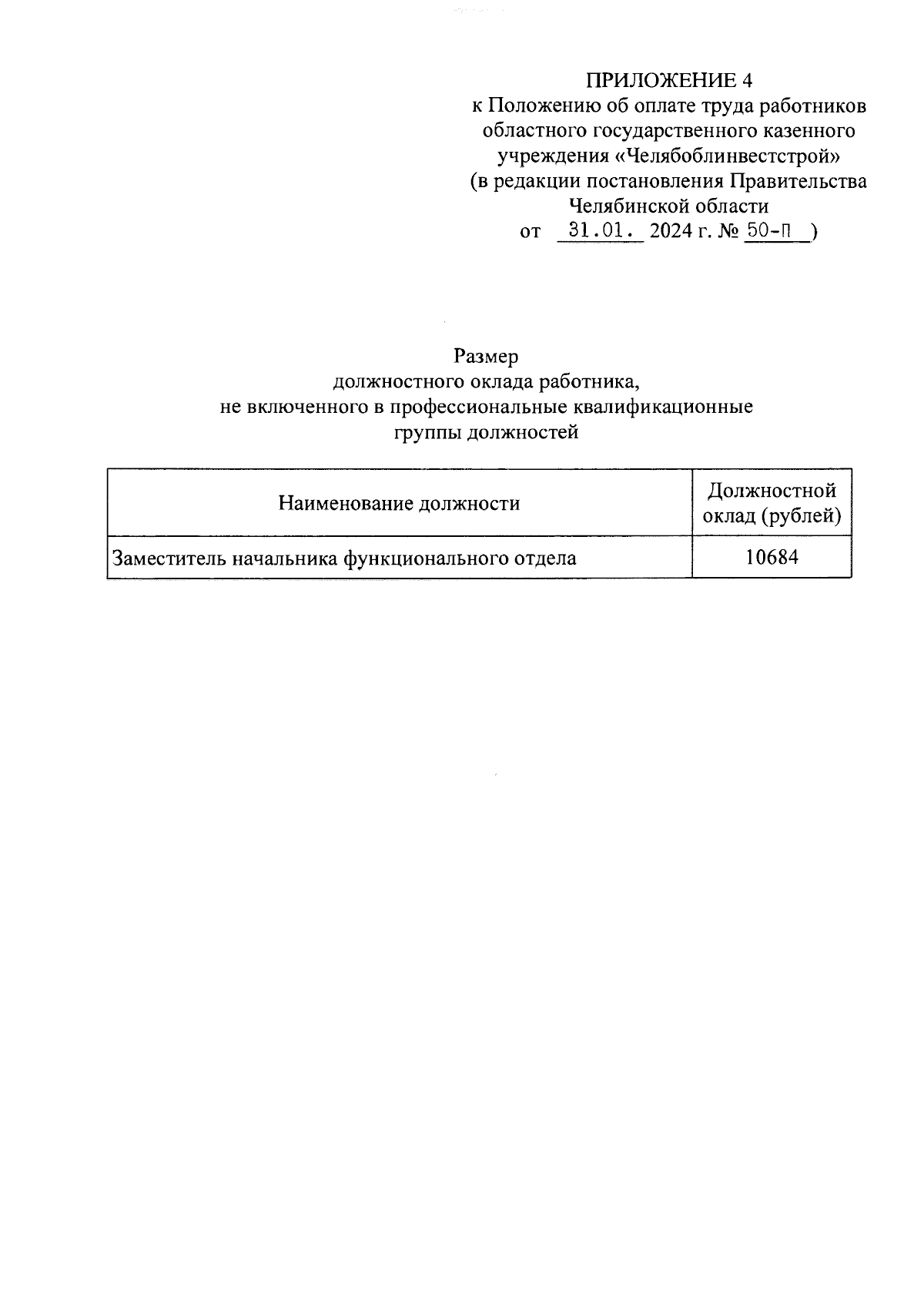 ПРИЛОЖЕНИЕ 4
к Положению об оплате труда работников областного государственного казенного учреждения «Челябоблинвестстрой»
(в редакции постановления Правительства Челябинской области
от 31.01. 2024 г. № 50-П )

Размер
должностного оклада работника,
не включенного в профессиональные квалификационные группы должностей

| Наименование должности | Должностной оклад (рублей) |
|---|---|
| Заместитель начальника функционального отдела | 10684 |